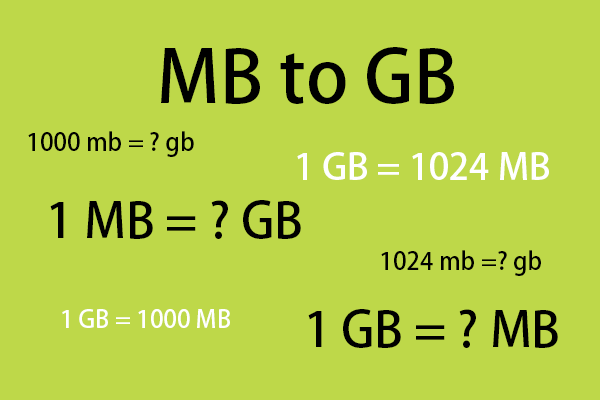 MB to GB

1000 mb = ? gb

1 GB = 1024 MB

1 MB = ? GB

1024 mb =? gb

1 GB = 1000 MB

1 GB = ? MB